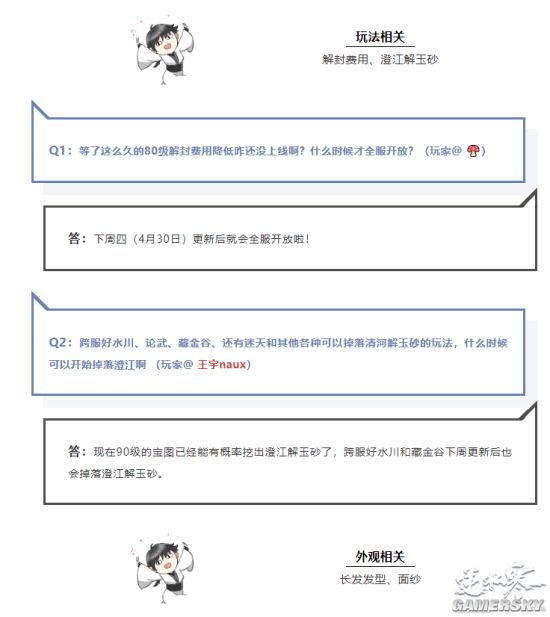 玩法相关

解封费用、澄江解玉砂

Q1：等了这么久的80级解封费用降低咋还没上线啊？什么时候才全服开放？（玩家@ 🍄）

答：下周四（4月30日）更新后就会全服开放啦！

Q2：跨服好水川、论武、藏金谷、还有迷天和其他各种可以掉落清河解玉砂的玩法，什么时候可以开始掉落澄江啊（玩家@ 王宇naux）

答：现在90级的宝图已经能有概率挖出澄江解玉砂了，跨服好水川和藏金谷下周更新后也会掉落澄江解玉砂。

外观相关

长发发型、面纱

游民星空
GAMERSKY